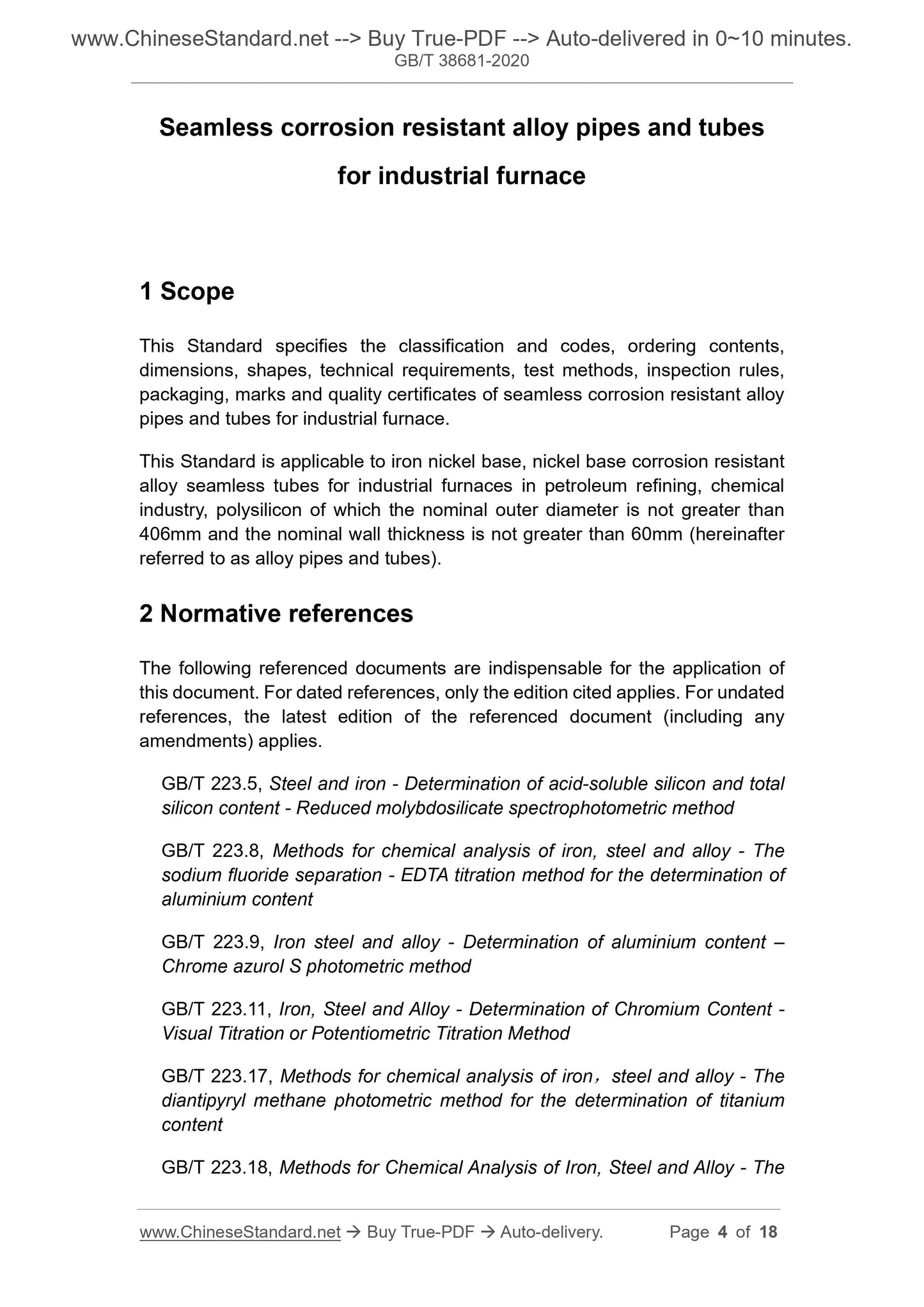 www.ChineseStandard.net --> Buy True-PDF --> Auto-delivered in 0~10 minutes.
GB/T 38681-2020

Seamless corrosion resistant alloy pipes and tubes for industrial furnace

1 Scope

This Standard specifies the classification and codes, ordering contents, dimensions, shapes, technical requirements, test methods, inspection rules, packaging, marks and quality certificates of seamless corrosion resistant alloy pipes and tubes for industrial furnace.

This Standard is applicable to iron nickel base, nickel base corrosion resistant alloy seamless tubes for industrial furnaces in petroleum refining, chemical industry, polysilicon of which the nominal outer diameter is not greater than 406mm and the nominal wall thickness is not greater than 60mm (hereinafter referred to as alloy pipes and tubes).

2 Normative references

The following referenced documents are indispensable for the application of this document. For dated references, only the edition cited applies. For undated references, the latest edition of the referenced document (including any amendments) applies.

GB/T 223.5, Steel and iron - Determination of acid-soluble silicon and total silicon content - Reduced molybdosilicate spectrophotometric method

GB/T 223.8, Methods for chemical analysis of iron, steel and alloy - The sodium fluoride separation - EDTA titration method for the determination of aluminium content

GB/T 223.9, Iron steel and alloy - Determination of aluminium content – Chrome azurol S photometric method

GB/T 223.11, Iron, Steel and Alloy - Determination of Chromium Content - Visual Titration or Potentiometric Titration Method

GB/T 223.17, Methods for chemical analysis of iron，steel and alloy - The diantipyryl methane photometric method for the determination of titanium content

GB/T 223.18, Methods for Chemical Analysis of Iron, Steel and Alloy - The

www.ChineseStandard.net → Buy True-PDF → Auto-delivery. Page 4 of 18